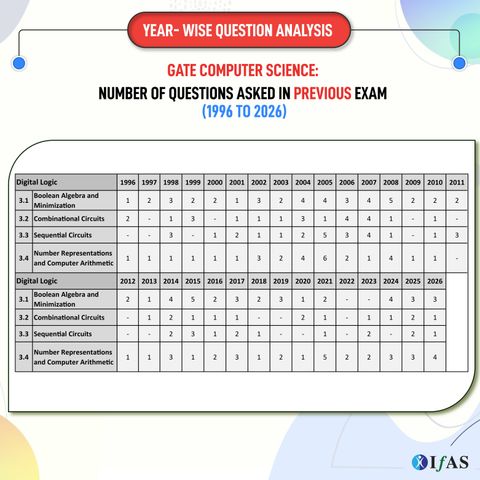 YEAR- WISE QUESTION ANALYSIS

GATE COMPUTER SCIENCE:

NUMBER OF QUESTIONS ASKED IN PREVIOUS EXAM

(1996 TO 2026)

| Digital Logic | | 1996 | 1997 | 1998 | 1999 | 2000 | 2001 | 2002 | 2003 | 2004 | 2005 | 2006 | 2007 | 2008 | 2009 | 2010 | 2011 |
|---|---|---|---|---|---|---|---|---|---|---|---|---|---|---|---|---|---|
| 3.1 | Boolean Algebra and Minimization | 1 | 2 | 3 | 2 | 2 | 1 | 3 | 2 | 4 | 4 | 3 | 4 | 5 | 2 | 2 | 2 |
| 3.2 | Combinational Circuits | 2 | - | 1 | 3 | - | 1 | 1 | 1 | 3 | 1 | 4 | 4 | 1 | - | 1 | - |
| 3.3 | Sequential Circuits | - | - | 3 | - | 1 | 2 | 1 | 1 | 2 | 5 | 3 | 4 | 1 | - | 1 | 3 |
| 3.4 | Number Representations and Computer Arithmetic | 1 | 1 | 1 | 1 | 1 | 1 | 3 | 2 | 4 | 6 | 2 | 1 | 4 | 1 | 1 | - |

| Digital Logic | | 2012 | 2013 | 2014 | 2015 | 2016 | 2017 | 2018 | 2019 | 2020 | 2021 | 2022 | 2023 | 2024 | 2025 | 2026 |
|---|---|---|---|---|---|---|---|---|---|---|---|---|---|---|---|---|
| 3.1 | Boolean Algebra and Minimization | 2 | 1 | 4 | 5 | 2 | 3 | 2 | 3 | 1 | 2 | - | - | 4 | 3 | 3 |
| 3.2 | Combinational Circuits | - | 1 | 2 | 1 | 1 | 1 | - | - | 2 | 1 | - | 1 | 1 | 2 | 1 |
| 3.3 | Sequential Circuits | - | - | 2 | 3 | 1 | 2 | 1 | - | - | 1 | - | 2 | - | 2 | 1 |
| 3.4 | Number Representations and Computer Arithmetic | 1 | 1 | 3 | 1 | 2 | 3 | 1 | 2 | 1 | 5 | 2 | 2 | 3 | 3 | 4 |

IfAS